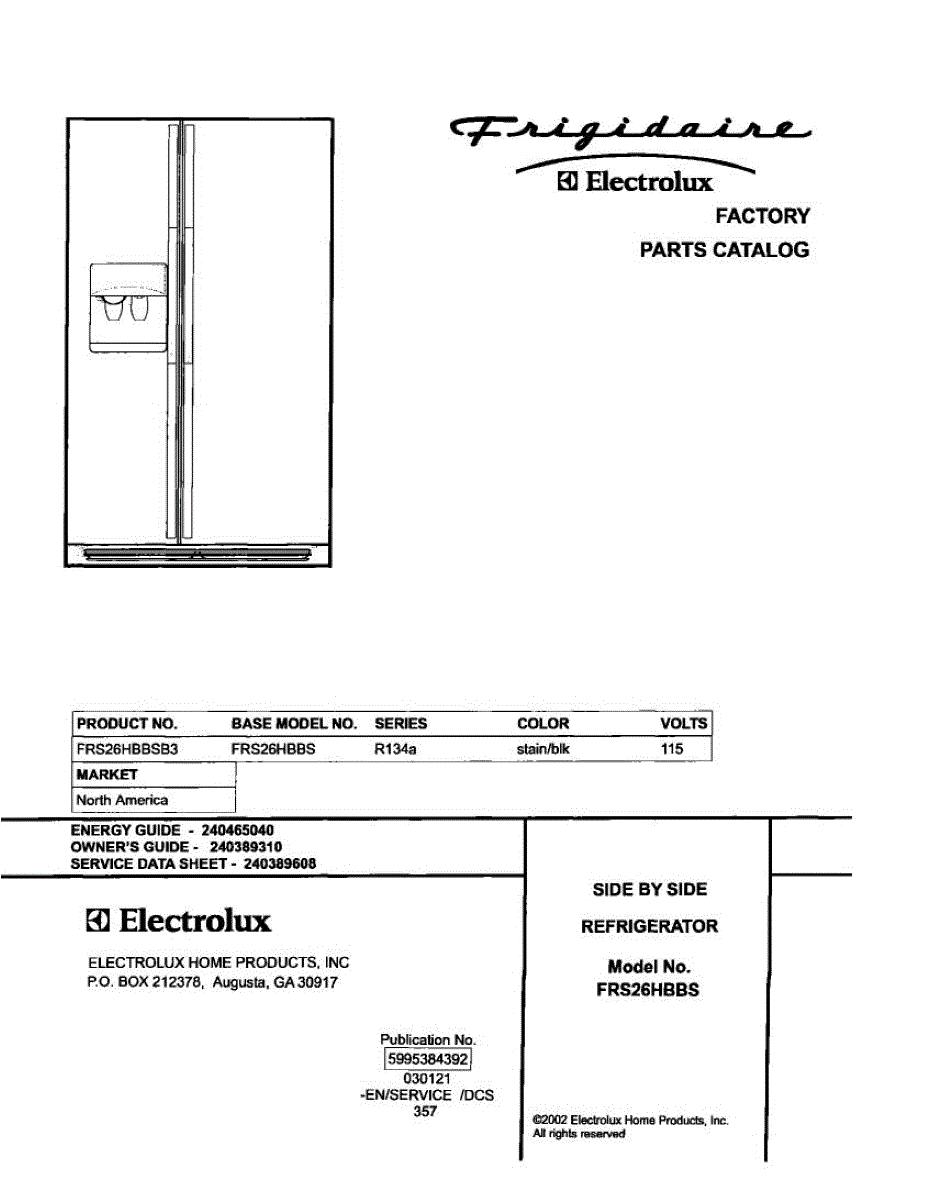 Frigidaire
Electrolux
FACTORY
PARTS CATALOG

| PRODUCT NO. | BASE MODEL NO. | SERIES | COLOR | VOLTS |
|---|---|---|---|---|
| FRS26HBBSB3 | FRS26HBBS | R134a | stain/blk | 115 |

| MARKET |
|---|
| North America |

ENERGY GUIDE - 240465040
OWNER'S GUIDE - 240389310
SERVICE DATA SHEET - 240389608

Electrolux

ELECTROLUX HOME PRODUCTS, INC
P.O. BOX 212378, Augusta, GA 30917

Publication No.
5995384392
030121
-EN/SERVICE /DCS
357

SIDE BY SIDE

REFRIGERATOR

Model No.
FRS26HBBS

©2002 Electrolux Home Products, Inc.
All rights reserved